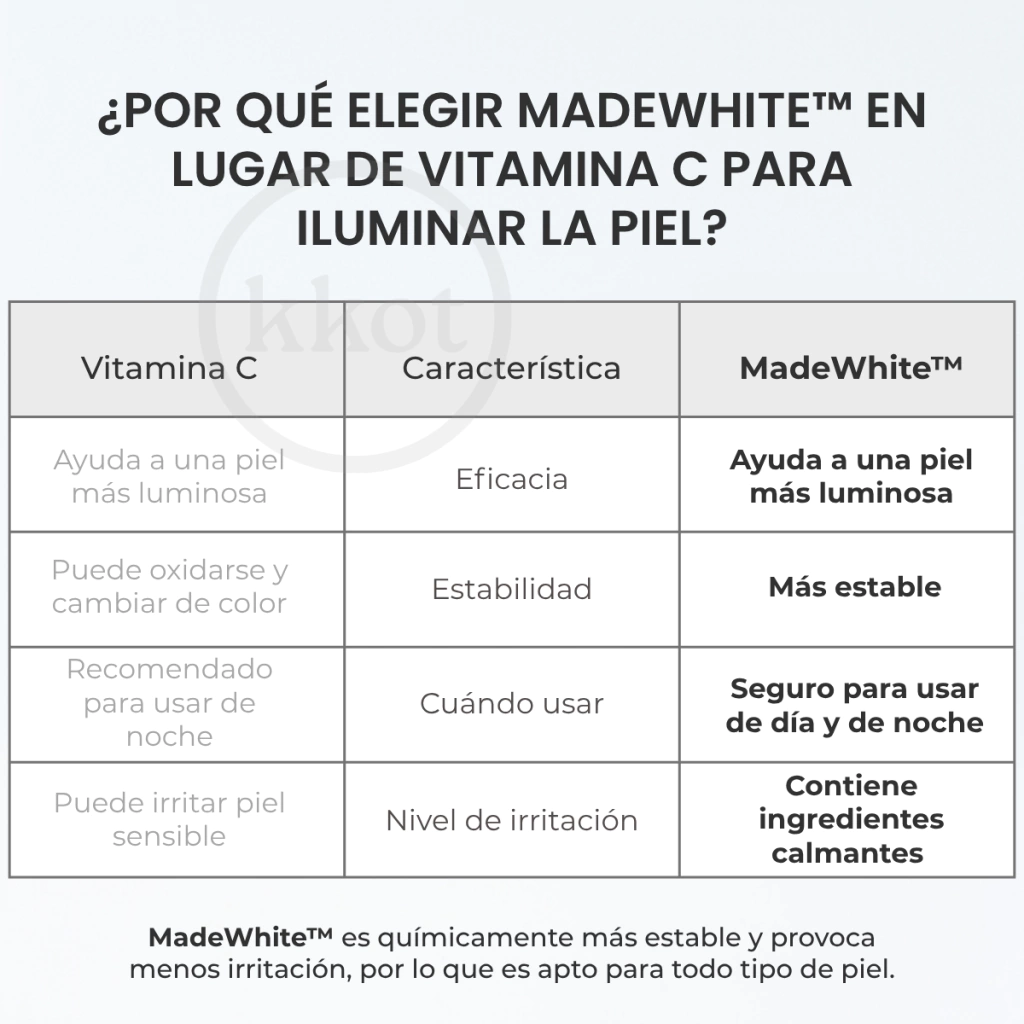 ¿POR QUÉ ELEGIR MADEWHITE™ EN LUGAR DE VITAMINA C PARA ILUMINAR LA PIEL?

kkot

| Vitamina C | Característica | MadeWhite™ |
|---|---|---|
| Ayuda a una piel más luminosa | Eficacia | Ayuda a una piel más luminosa |
| Puede oxidarse y cambiar de color | Estabilidad | Más estable |
| Recomendado para usar de noche | Cuándo usar | Seguro para usar de día y de noche |
| Puede irritar piel sensible | Nivel de irritación | Contiene ingredientes calmantes |

MadeWhite™ es químicamente más estable y provoca menos irritación, por lo que es apto para todo tipo de piel.